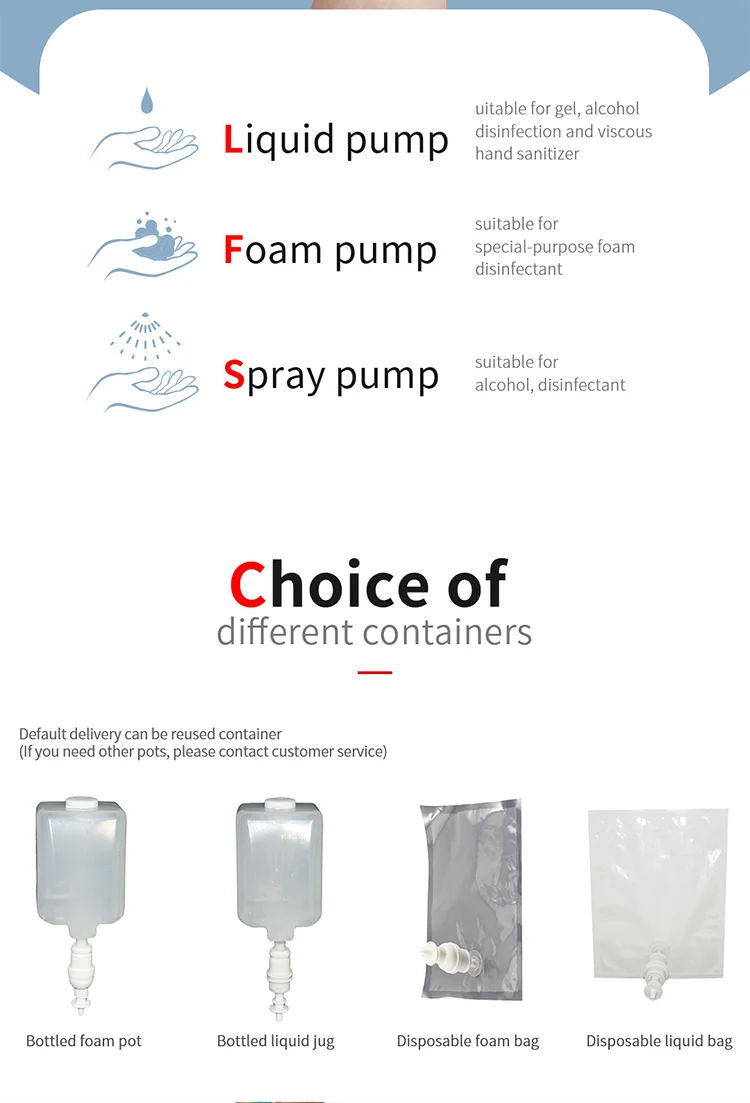 Liquid pump

uitable for gel, alcohol disinfection and viscous hand sanitizer

Foam pump

suitable for special-purpose foam disinfectant

Spray pump

suitable for alcohol, disinfectant

Choice of
different containers

Default delivery can be reused container
(If you need other pots, please contact customer service)

Bottled foam pot

Bottled liquid jug

Disposable foam bag

Disposable liquid bag